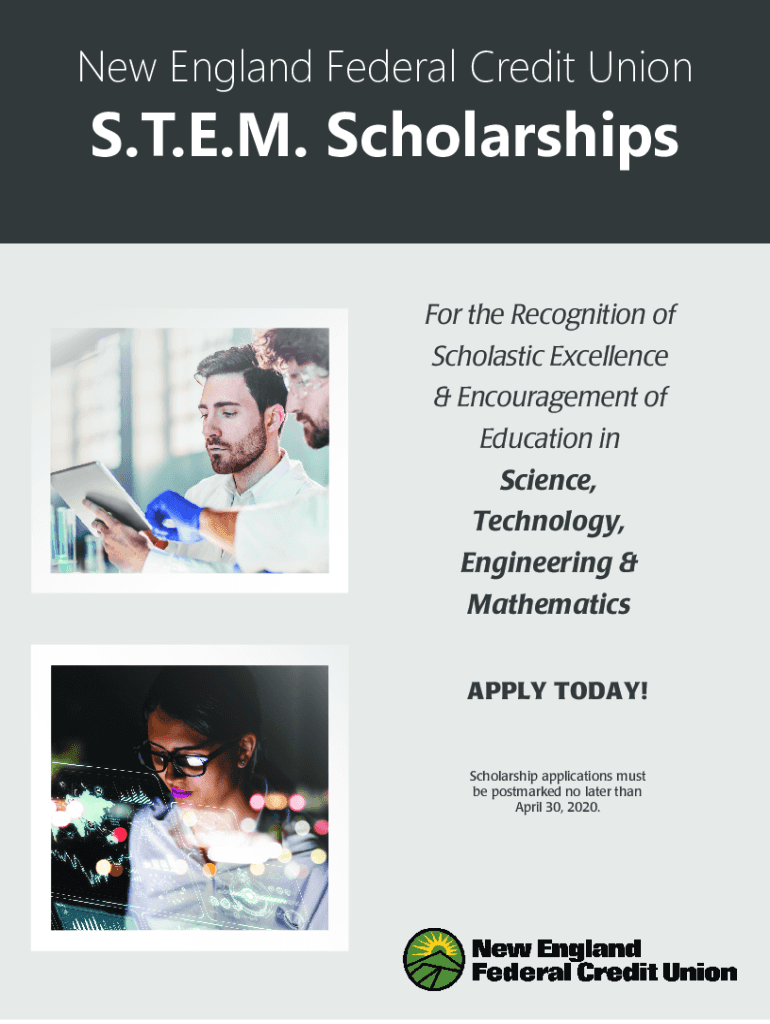 New England Federal Credit Union

S.T.E.M. Scholarships

For the Recognition of Scholastic Excellence & Encouragement of Education in Science, Technology, Engineering & Mathematics

APPLY TODAY!

Scholarship applications must be postmarked no later than April 30, 2020.

New England Federal Credit Union